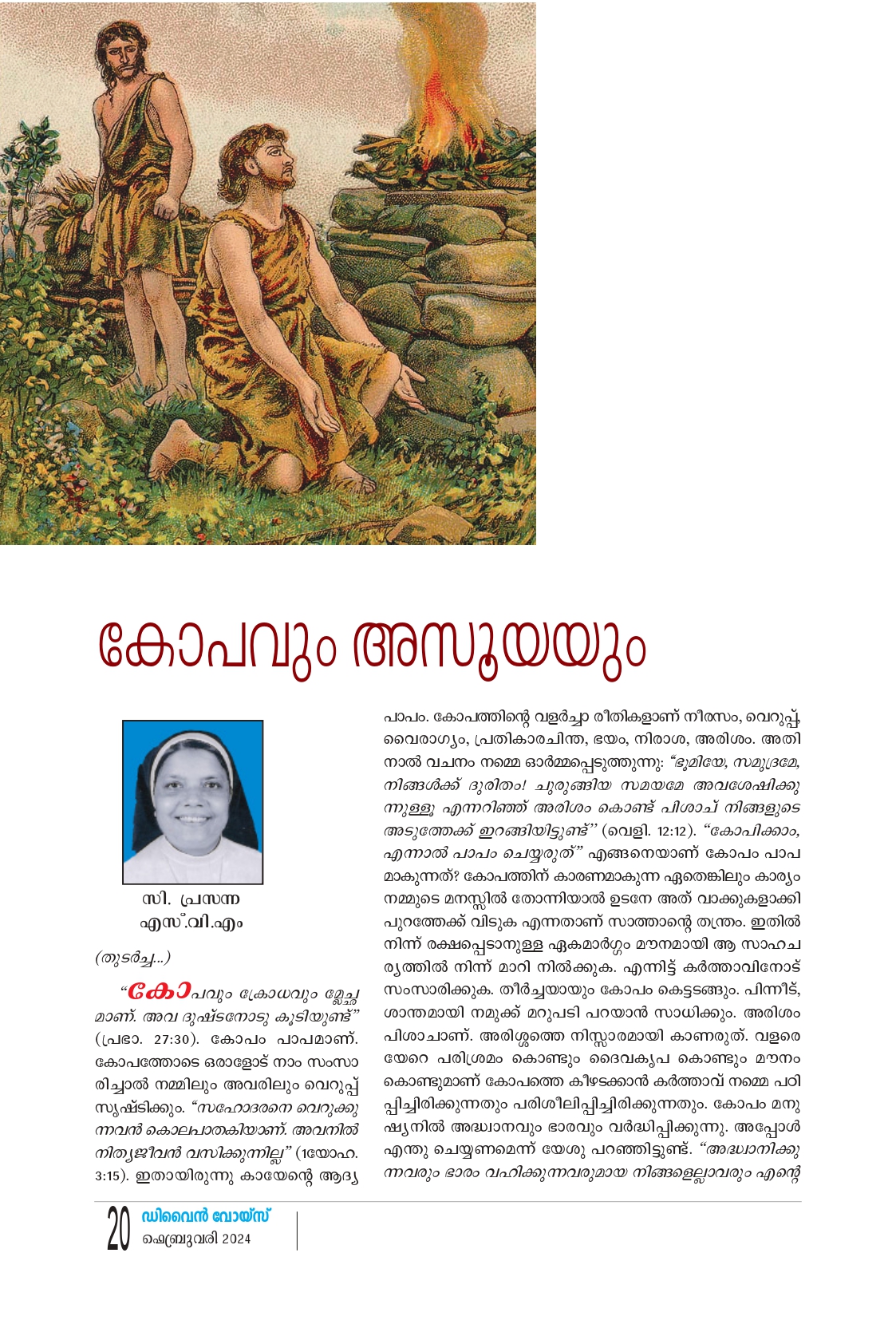 കോപവും അസൂയയും

സി. പ്രസന്ന
എസ്.വി.എം

(തുടർച്ച...)

"കോപവും ക്രോധവും മ്ലേച്ഛമാണ്. അവ ദുഷ്ടനോടു കൂടിയുണ്ട്" (പ്രഭാ. 27:30). കോപം പാപമാണ്. കോപത്തോടെ ഒരാളോട് നാം സംസാരിച്ചാൽ നമ്മിലും അവരിലും വെറുപ്പ് സൃഷ്ടിക്കും. "സഹോദരനെ വെറുക്കുന്നവൻ കൊലപാതകിയാണ്. അവനിൽ നിത്യജീവൻ വസിക്കുന്നില്ല" (1യോഹ. 3:15). ഇതായിരുന്നു കായേന്റെ ആദ്യ പാപം. കോപത്തിന്റെ വളർച്ചാ രീതികളാണ് നീരസം, വെറുപ്പ്, വൈരാഗ്യം, പ്രതികാരചിന്ത, ഭയം, നിരാശ, അരിശം. അതിനാൽ വചനം നമ്മെ ഓർമ്മപ്പെടുത്തുന്നു: "ഭൂമിയേ, സമുദ്രമേ, നിങ്ങൾക്ക് ദുരിതം! ചുരുങ്ങിയ സമയമേ അവശേഷിക്കുന്നുള്ളൂ എന്നറിഞ്ഞ് അരിശം കൊണ്ട് പിശാച് നിങ്ങളുടെ അടുത്തേക്ക് ഇറങ്ങിയിട്ടുണ്ട്" (വെളി. 12:12). "കോപിക്കാം, എന്നാൽ പാപം ചെയ്യരുത്" എങ്ങനെയാണ് കോപം പാപമാകുന്നത്? കോപത്തിന് കാരണമാകുന്ന ഏതെങ്കിലും കാര്യം നമ്മുടെ മനസ്സിൽ തോന്നിയാൽ ഉടനേ അത് വാക്കുകളാക്കി പുറത്തേക്ക് വിടുക എന്നതാണ് സാത്താന്റെ തന്ത്രം. ഇതിൽ നിന്ന് രക്ഷപ്പെടാനുള്ള ഏകമാർഗ്ഗം മൗനമായി ആ സാഹചര്യത്തിൽ നിന്ന് മാറി നിൽക്കുക. എന്നിട്ട് കർത്താവിനോട് സംസാരിക്കുക. തീർച്ചയായും കോപം കെട്ടടങ്ങും. പിന്നീട്, ശാന്തമായി നമുക്ക് മറുപടി പറയാൻ സാധിക്കും. അരിശം പിശാചാണ്. അരിശത്തെ നിസ്സാരമായി കാണരുത്. വളരെയേറെ പരിശ്രമം കൊണ്ടും ദൈവകൃപ കൊണ്ടും മൗനം കൊണ്ടുമാണ് കോപത്തെ കീഴടക്കാൻ കർത്താവ് നമ്മെ പഠിപ്പിച്ചിരിക്കുന്നതും പരിശീലിപ്പിച്ചിരിക്കുന്നതും. കോപം മനുഷ്യനിൽ അദ്ധ്വാനവും ഭാരവും വർദ്ധിപ്പിക്കുന്നു. അപ്പോൾ എന്തു ചെയ്യണമെന്ന് യേശു പറഞ്ഞിട്ടുണ്ട്. "അദ്ധ്വാനിക്കുന്നവരും ഭാരം വഹിക്കുന്നവരുമായ നിങ്ങളെല്ലാവരും എന്റെ

20 ഡിവൈൻ വോയ്സ്
ഫെബ്രുവരി 2024